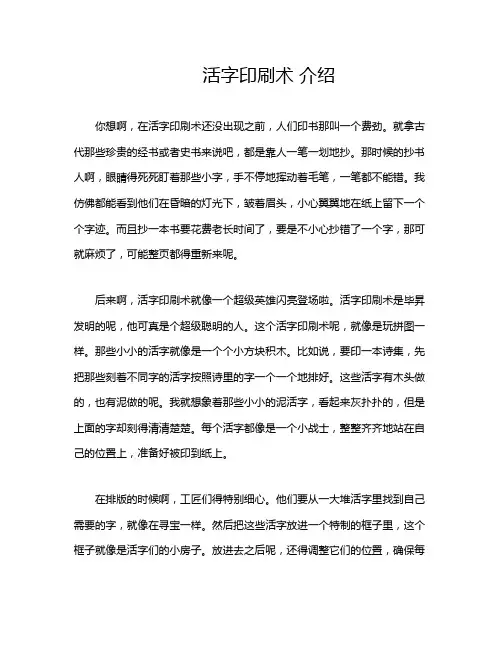 活字印刷术 介绍

你想啊，在活字印刷术还没出现之前，人们印书那叫一个费劲。就拿古代那些珍贵的经书或者史书来说吧，都是靠人一笔一划地抄。那时候的抄书人啊，眼睛得死死盯着那些小字，手不停地挥动着毛笔，一笔都不能错。我仿佛都能看到他们在昏暗的灯光下，皱着眉头，小心翼翼地在纸上留下一个个字迹。而且抄一本书要花费老长时间了，要是不小心抄错了一个字，那可就麻烦了，可能整页都得重新来呢。

后来啊，活字印刷术就像一个超级英雄闪亮登场啦。活字印刷术是毕昇发明的呢，他可真是个超级聪明的人。这个活字印刷术呢，就像是玩拼图一样。那些小小的活字就像是一个个小方块积木。比如说，要印一本诗集，先把那些刻着不同字的活字按照诗里的字一个一个地排好。这些活字有木头做的，也有泥做的呢。我就想象着那些小小的泥活字，看起来灰扑扑的，但是上面的字却刻得清清楚楚。每个活字都像是一个小战士，整整齐齐地站在自己的位置上，准备好被印到纸上。

在排版的时候啊，工匠们得特别细心。他们要从一大堆活字里找到自己需要的字，就像在寻宝一样。然后把这些活字放进一个特制的框子里，这个框子就像是活字们的小房子。放进去之后呢，还得调整它们的位置，确保每